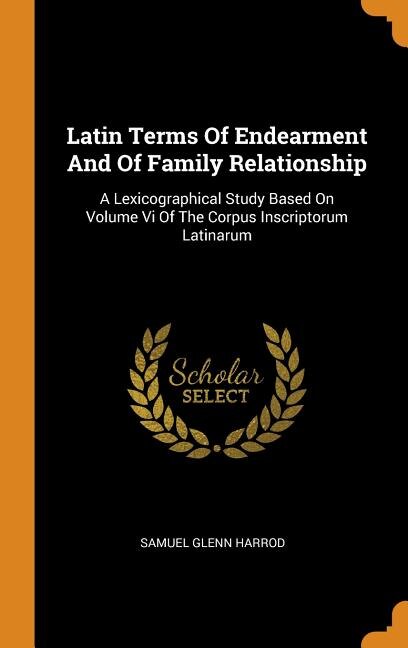 Latin Terms Of Endearment And Of Family Relationship

A Lexicographical Study Based On Volume Vi Of The Corpus Inscriptorum Latinarum

Scholar SELECT

SAMUEL GLENN HARROD